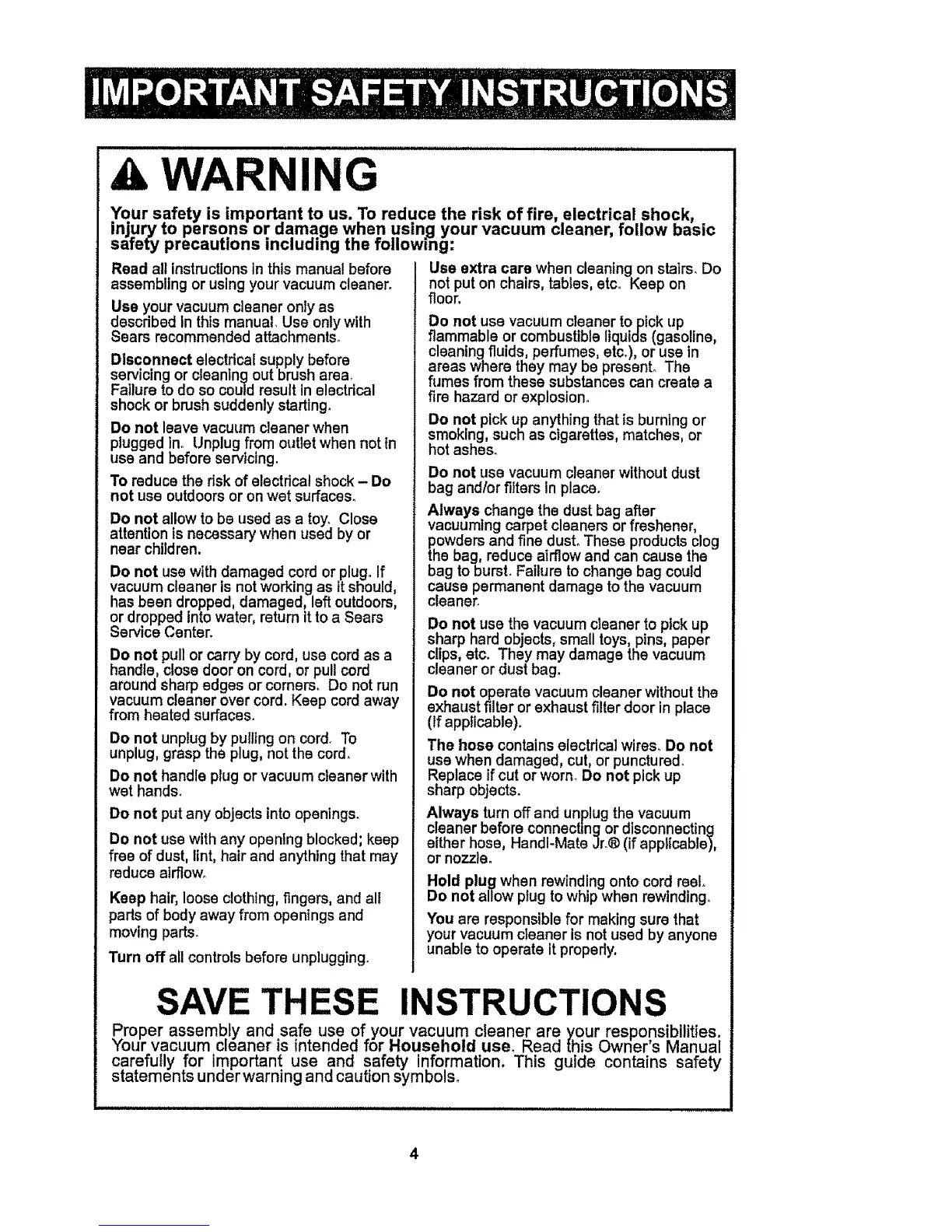 IMPORTANT SAFETY INSTRUCTIONS

WARNING

Your safety is important to us. To reduce the risk of fire, electrical shock, injury to persons or damage when using your vacuum cleaner, follow basic safety precautions including the following:

Read all instructions in this manual before assembling or using your vacuum cleaner.

Use your vacuum cleaner only as described in this manual. Use only with Sears recommended attachments.

Disconnect electrical supply before servicing or cleaning out brush area. Failure to do so could result in electrical shock or brush suddenly starting.

Do not leave vacuum cleaner when plugged in. Unplug from outlet when not in use and before servicing.

To reduce the risk of electrical shock – Do not use outdoors or on wet surfaces.

Do not allow to be used as a toy. Close attention is necessary when used by or near children.

Do not use with damaged cord or plug. If vacuum cleaner is not working as it should, has been dropped, damaged, left outdoors, or dropped into water, return it to a Sears Service Center.

Do not pull or carry by cord, use cord as a handle, close door on cord, or pull cord around sharp edges or corners. Do not run vacuum cleaner over cord. Keep cord away from heated surfaces.

Do not unplug by pulling on cord. To unplug, grasp the plug, not the cord.

Do not handle plug or vacuum cleaner with wet hands.

Do not put any objects into openings.

Do not use with any opening blocked; keep free of dust, lint, hair and anything that may reduce airflow.

Keep hair, loose clothing, fingers, and all parts of body away from openings and moving parts.

Turn off all controls before unplugging.

Use extra care when cleaning on stairs. Do not put on chairs, tables, etc. Keep on floor.

Do not use vacuum cleaner to pick up flammable or combustible liquids (gasoline, cleaning fluids, perfumes, etc.), or use in areas where they may be present. The fumes from these substances can create a fire hazard or explosion.

Do not pick up anything that is burning or smoking, such as cigarettes, matches, or hot ashes.

Do not use vacuum cleaner without dust bag and/or filters in place.

Always change the dust bag after vacuuming carpet cleaners or freshener, powders and fine dust. These products clog the bag, reduce airflow and can cause the bag to burst. Failure to change bag could cause permanent damage to the vacuum cleaner.

Do not use the vacuum cleaner to pick up sharp hard objects, small toys, pins, paper clips, etc. They may damage the vacuum cleaner or dust bag.

Do not operate vacuum cleaner without the exhaust filter or exhaust filter door in place (if applicable).

The hose contains electrical wires. Do not use when damaged, cut, or punctured. Replace if cut or worn. Do not pick up sharp objects.

Always turn off and unplug the vacuum cleaner before connecting or disconnecting either hose, Handi-Mate Jr.® (if applicable), or nozzle.

Hold plug when rewinding onto cord reel. Do not allow plug to whip when rewinding.

You are responsible for making sure that your vacuum cleaner is not used by anyone unable to operate it properly.

SAVE THESE INSTRUCTIONS

Proper assembly and safe use of your vacuum cleaner are your responsibilities. Your vacuum cleaner is intended for Household use. Read this Owner's Manual carefully for important use and safety information. This guide contains safety statements under warning and caution symbols.

4